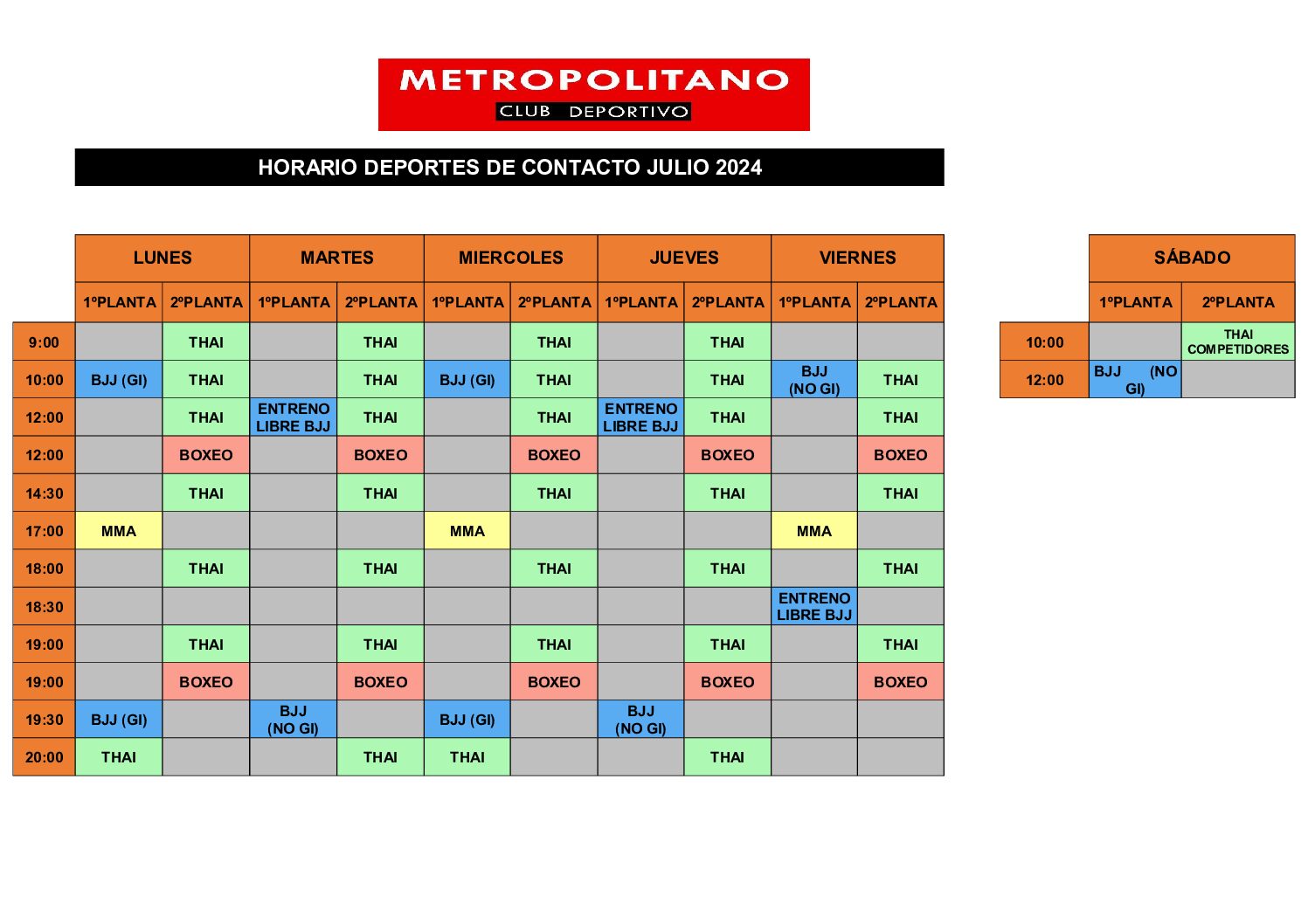 METROPOLITANO
CLUB DEPORTIVO

HORARIO DEPORTES DE CONTACTO JULIO 2024

| | LUNES | | MARTES | | MIERCOLES | | JUEVES | | VIERNES | |
|---|---|---|---|---|---|---|---|---|---|---|
| | 1ºPLANTA | 2ºPLANTA | 1ºPLANTA | 2ºPLANTA | 1ºPLANTA | 2ºPLANTA | 1ºPLANTA | 2ºPLANTA | 1ºPLANTA | 2ºPLANTA |
| 9:00 | | THAI | | THAI | | THAI | | THAI | | |
| 10:00 | BJJ (GI) | THAI | | THAI | BJJ (GI) | THAI | | THAI | BJJ (NO GI) | THAI |
| 12:00 | | THAI | ENTRENO LIBRE BJJ | THAI | | THAI | ENTRENO LIBRE BJJ | THAI | | THAI |
| 12:00 | | BOXEO | | BOXEO | | BOXEO | | BOXEO | | BOXEO |
| 14:30 | | THAI | | THAI | | THAI | | THAI | | THAI |
| 17:00 | MMA | | | | MMA | | | | MMA | |
| 18:00 | | THAI | | THAI | | THAI | | THAI | | THAI |
| 18:30 | | | | | | | | | ENTRENO LIBRE BJJ | |
| 19:00 | | THAI | | THAI | | THAI | | THAI | | THAI |
| 19:00 | | BOXEO | | BOXEO | | BOXEO | | BOXEO | | BOXEO |
| 19:30 | BJJ (GI) | | BJJ (NO GI) | | BJJ (GI) | | BJJ (NO GI) | | | |
| 20:00 | THAI | | | THAI | THAI | | | THAI | | |

| | SÁBADO | |
|---|---|---|
| | 1ºPLANTA | 2ºPLANTA |
| 10:00 | | THAI COMPETIDORES |
| 12:00 | BJJ (NO GI) | |